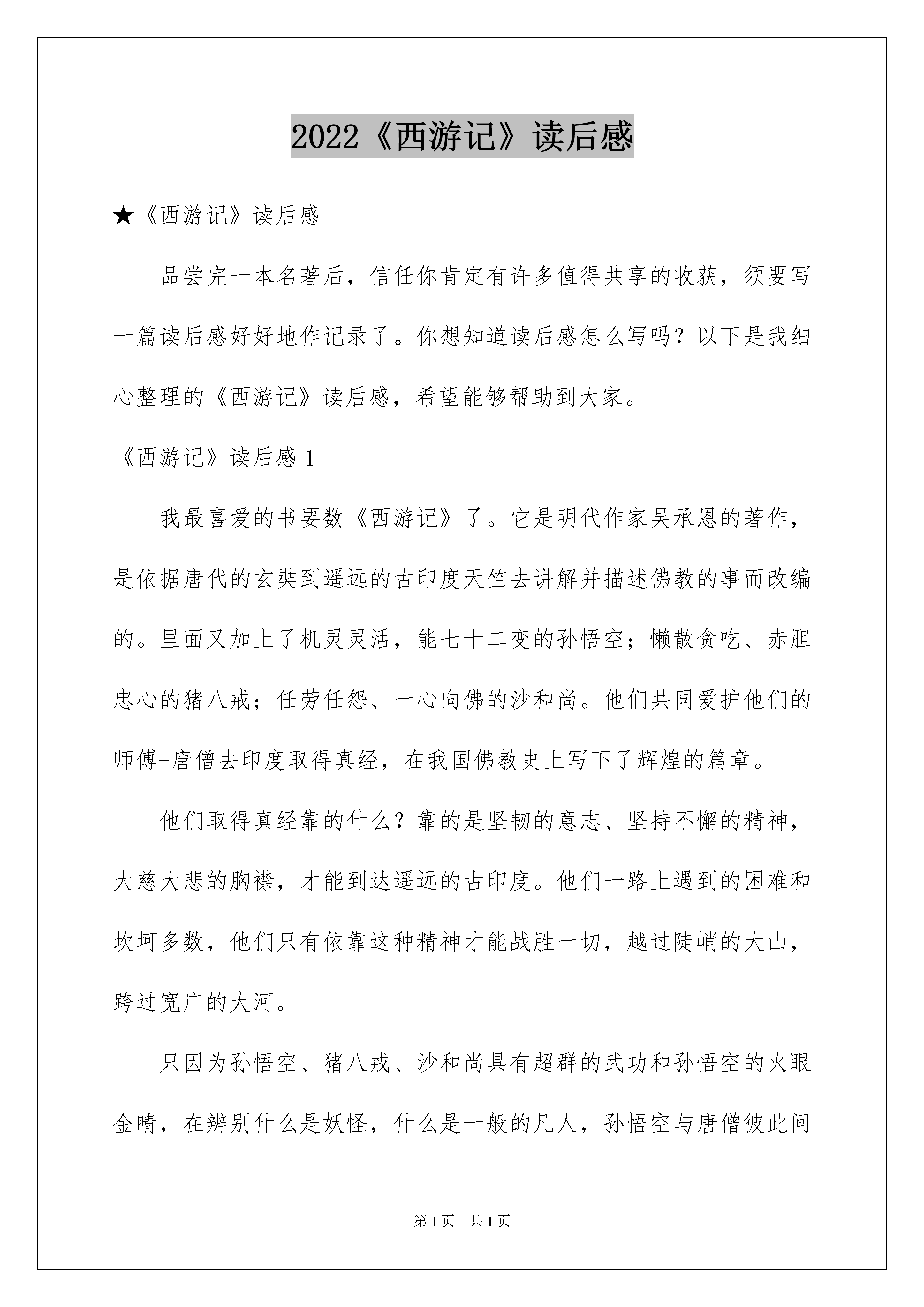 2022《西游记》读后感

★《西游记》读后感

品尝完一本名著后，信任你肯定有许多值得共享的收获，须要写一篇读后感好好地作记录了。你想知道读后感怎么写吗？以下是我细心整理的《西游记》读后感，希望能够帮助到大家。

《西游记》读后感 1

我最喜爱的书要数《西游记》了。它是明代作家吴承恩的著作，是依据唐代的玄奘到遥远的古印度天竺去讲解并描述佛教的事而改编的。里面又加上了机灵灵活，能七十二变的孙悟空；懒散贪吃、赤胆忠心的猪八戒；任劳任怨、一心向佛的沙和尚。他们共同爱护他们的师傅-唐僧去印度取得真经，在我国佛教史上写下了辉煌的篇章。

他们取得真经靠的什么？靠的是坚韧的意志、坚持不懈的精神，大慈大悲的胸襟，才能到达遥远的古印度。他们一路上遇到的困难和坎坷多数，他们只有依靠这种精神才能战胜一切，越过陡峭的大山，跨过宽广的大河。

只因为孙悟空、猪八戒、沙和尚具有超群的武功和孙悟空的火眼金睛，在辨别什么是妖怪，什么是一般的凡人，孙悟空与唐僧彼此间

第 1 页 共 1 页